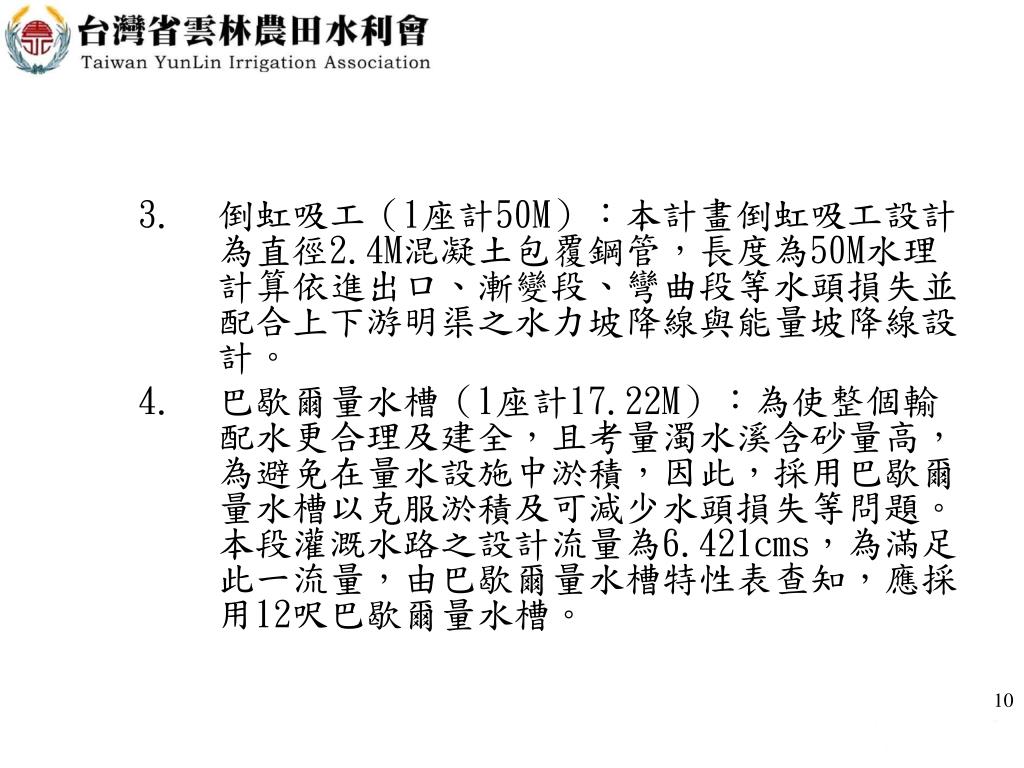 台灣省雲林農田水利會
Taiwan YunLin Irrigation Association

3. 倒虹吸工（1座計50M）：本計畫倒虹吸工設計為直徑2.4M混凝土包覆鋼管，長度為50M水理計算依進出口、漸變段、彎曲段等水頭損失並配合上下游明渠之水力坡降線與能量坡降線設計。

4. 巴歇爾量水槽（1座計17.22M）：為使整個輸配水更合理及建全，且考量濁水溪含砂量高，為避免在量水設施中淤積，因此，採用巴歇爾量水槽以克服淤積及可減少水頭損失等問題。本段灌溉水路之設計流量為6.421cms，為滿足此一流量，由巴歇爾量水槽特性表查知，應採用12呎巴歇爾量水槽。

10